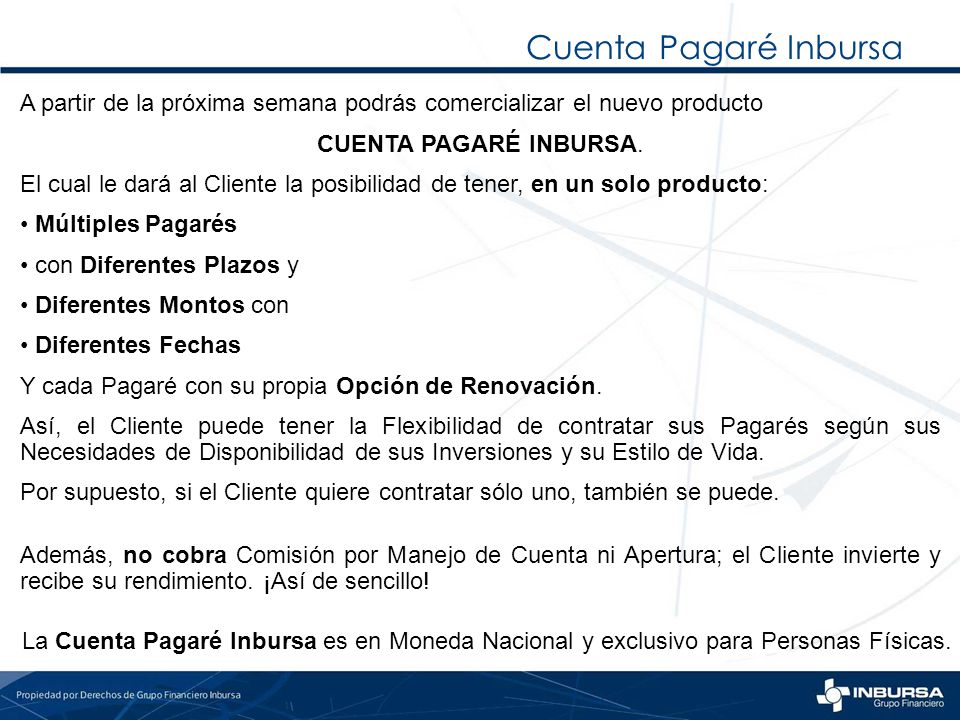 Cuenta Pagaré Inbursa

A partir de la próxima semana podrás comercializar el nuevo producto

CUENTA PAGARÉ INBURSA.

El cual le dará al Cliente la posibilidad de tener, en un solo producto:

• Múltiples Pagarés

• con Diferentes Plazos y

• Diferentes Montos con

• Diferentes Fechas

Y cada Pagaré con su propia Opción de Renovación.

Así, el Cliente puede tener la Flexibilidad de contratar sus Pagarés según sus Necesidades de Disponibilidad de sus Inversiones y su Estilo de Vida.

Por supuesto, si el Cliente quiere contratar sólo uno, también se puede.

Además, no cobra Comisión por Manejo de Cuenta ni Apertura; el Cliente invierte y recibe su rendimiento. ¡Así de sencillo!

La Cuenta Pagaré Inbursa es en Moneda Nacional y exclusivo para Personas Físicas.

Propiedad por Derechos de Grupo Financiero Inbursa

INBURSA
Grupo Financiero